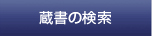 蔵書の検索